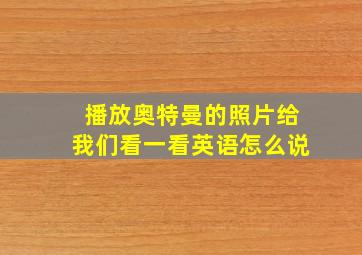 播放奥特曼的照片给我们看一看英语怎么说